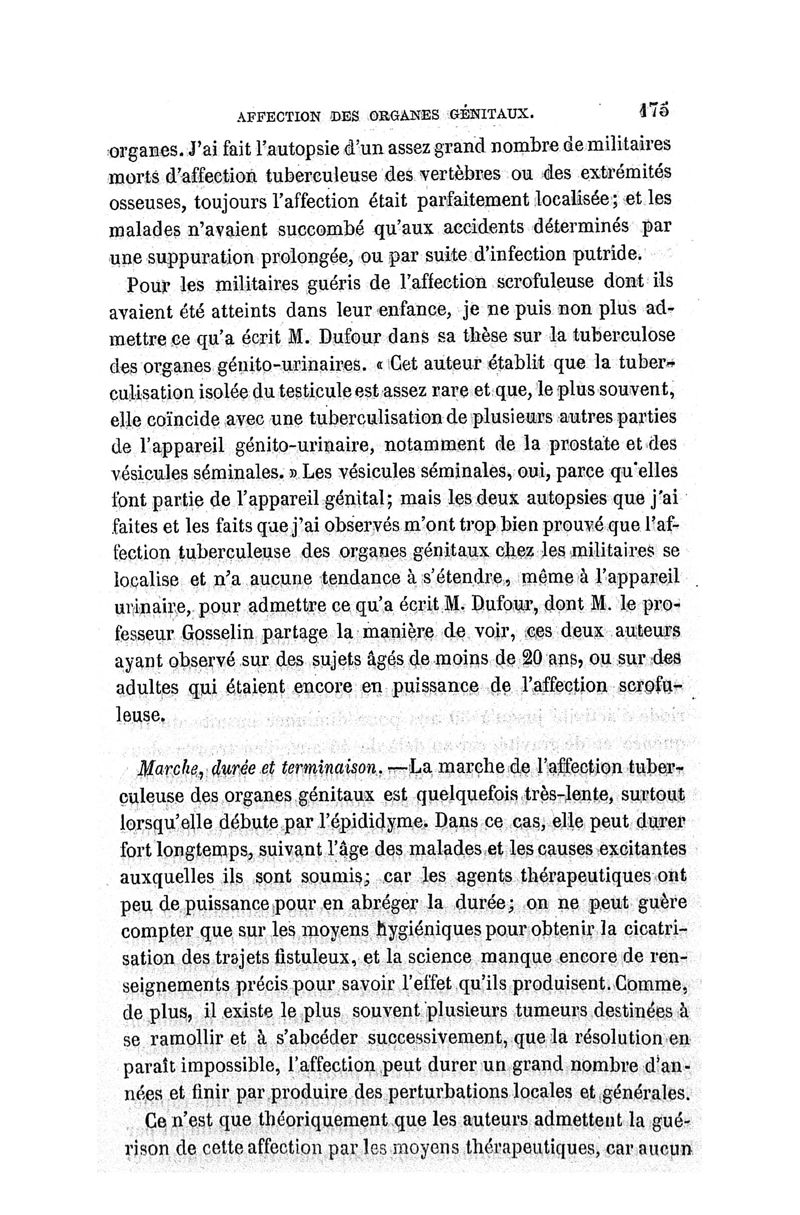 AFFECTION DES ORGANES GÉNITAUX. 175

organes. J'ai fait l'autopsie d'un assez grand nombre de militaires morts d'affection tuberculeuse des vertèbres ou des extrémités osseuses, toujours l'affection était parfaitement localisée; et les malades n'avaient succombé qu'aux accidents déterminés par une suppuration prolongée, ou par suite d'infection putride.

Pour les militaires guéris de l'affection scrofuleuse dont ils avaient été atteints dans leur enfance, je ne puis non plus admettre ce qu'a écrit M. Dufour dans sa thèse sur la tuberculose des organes génito-urinaires. « Cet auteur établit que la tuberculisation isolée du testicule est assez rare et que, le plus souvent, elle coïncide avec une tuberculisation de plusieurs autres parties de l'appareil génito-urinaire, notamment de la prostate et des vésicules séminales. » Les vésicules séminales, oui, parce qu'elles font partie de l'appareil génital; mais les deux autopsies que j'ai faites et les faits que j'ai observés m'ont trop bien prouvé que l'affection tuberculeuse des organes génitaux chez les militaires se localise et n'a aucune tendance à s'étendre, même à l'appareil urinaire, pour admettre ce qu'a écrit M. Dufour, dont M. le professeur Gosselin partage la manière de voir, ces deux auteurs ayant observé sur des sujets âgés de moins de 20 ans, ou sur des adultes qui étaient encore en puissance de l'affection scrofuleuse.

Marche, durée et terminaison. —La marche de l'affection tuberculeuse des organes génitaux est quelquefois très-lente, surtout lorsqu'elle débute par l'épididyme. Dans ce cas, elle peut durer fort longtemps, suivant l'âge des malades et les causes excitantes auxquelles ils sont soumis; car les agents thérapeutiques ont peu de puissance pour en abréger la durée; on ne peut guère compter que sur les moyens hygiéniques pour obtenir la cicatrisation des trajets fistuleux, et la science manque encore de renseignements précis pour savoir l'effet qu'ils produisent. Comme, de plus, il existe le plus souvent plusieurs tumeurs destinées à se ramollir et à s'abcéder successivement, que la résolution en paraît impossible, l'affection peut durer un grand nombre d'années et finir par produire des perturbations locales et générales.

Ce n'est que théoriquement que les auteurs admettent la guérison de cette affection par les moyens thérapeutiques, car aucun